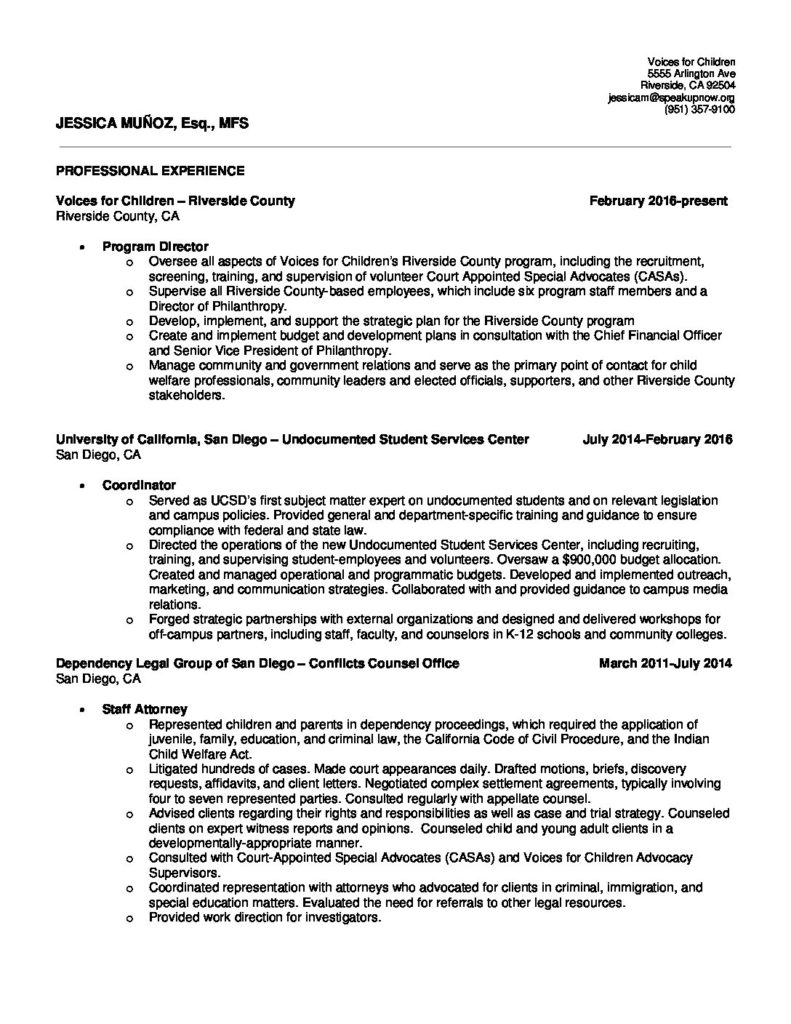 Voices for Children
5555 Arlington Ave
Riverside, CA 92504
jessicam@speakupnow.org
(951) 357-9100

JESSICA MUÑOZ, Esq., MFS

PROFESSIONAL EXPERIENCE

Voices for Children – Riverside County February 2016-present
Riverside County, CA

• Program Director
 o Oversee all aspects of Voices for Children's Riverside County program, including the recruitment, screening, training, and supervision of volunteer Court Appointed Special Advocates (CASAs).
 o Supervise all Riverside County-based employees, which include six program staff members and a Director of Philanthropy.
 o Develop, implement, and support the strategic plan for the Riverside County program
 o Create and implement budget and development plans in consultation with the Chief Financial Officer and Senior Vice President of Philanthropy.
 o Manage community and government relations and serve as the primary point of contact for child welfare professionals, community leaders and elected officials, supporters, and other Riverside County stakeholders.

University of California, San Diego – Undocumented Student Services Center July 2014-February 2016
San Diego, CA

• Coordinator
 o Served as UCSD's first subject matter expert on undocumented students and on relevant legislation and campus policies. Provided general and department-specific training and guidance to ensure compliance with federal and state law.
 o Directed the operations of the new Undocumented Student Services Center, including recruiting, training, and supervising student-employees and volunteers. Oversaw a $900,000 budget allocation. Created and managed operational and programmatic budgets. Developed and implemented outreach, marketing, and communication strategies. Collaborated with and provided guidance to campus media relations.
 o Forged strategic partnerships with external organizations and designed and delivered workshops for off-campus partners, including staff, faculty, and counselors in K-12 schools and community colleges.

Dependency Legal Group of San Diego – Conflicts Counsel Office March 2011-July 2014
San Diego, CA

• Staff Attorney
 o Represented children and parents in dependency proceedings, which required the application of juvenile, family, education, and criminal law, the California Code of Civil Procedure, and the Indian Child Welfare Act.
 o Litigated hundreds of cases. Made court appearances daily. Drafted motions, briefs, discovery requests, affidavits, and client letters. Negotiated complex settlement agreements, typically involving four to seven represented parties. Consulted regularly with appellate counsel.
 o Advised clients regarding their rights and responsibilities as well as case and trial strategy. Counseled clients on expert witness reports and opinions. Counseled child and young adult clients in a developmentally-appropriate manner.
 o Consulted with Court-Appointed Special Advocates (CASAs) and Voices for Children Advocacy Supervisors.
 o Coordinated representation with attorneys who advocated for clients in criminal, immigration, and special education matters. Evaluated the need for referrals to other legal resources.
 o Provided work direction for investigators.